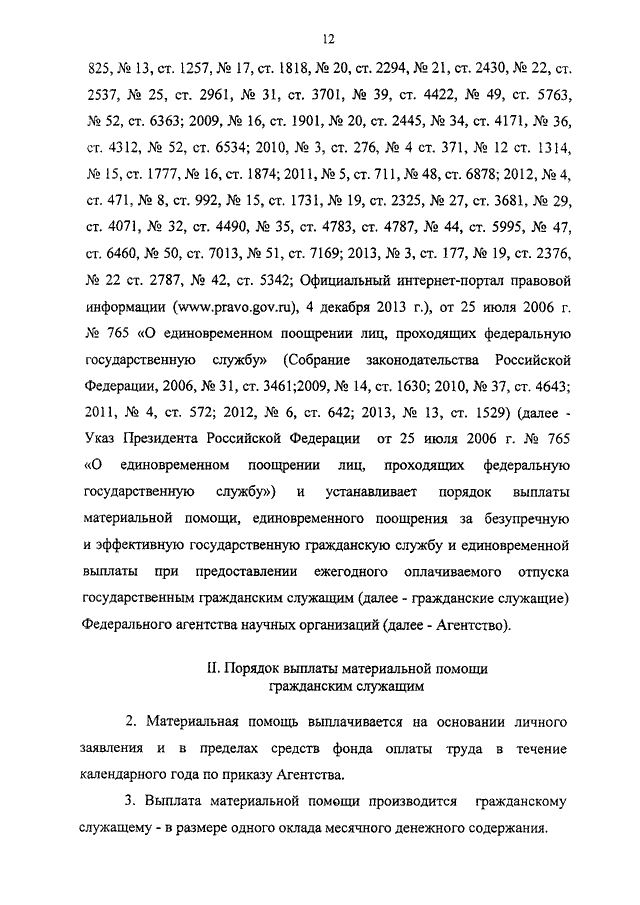 12

825, № 13, ст. 1257, № 17, ст. 1818, № 20, ст. 2294, № 21, ст. 2430, № 22, ст. 2537, № 25, ст. 2961, № 31, ст. 3701, № 39, ст. 4422, № 49, ст. 5763, № 52, ст. 6363; 2009, № 16, ст. 1901, № 20, ст. 2445, № 34, ст. 4171, № 36, ст. 4312, № 52, ст. 6534; 2010, № 3, ст. 276, № 4 ст. 371, № 12 ст. 1314, № 15, ст. 1777, № 16, ст. 1874; 2011, № 5, ст. 711, № 48, ст. 6878; 2012, № 4, ст. 471, № 8, ст. 992, № 15, ст. 1731, № 19, ст. 2325, № 27, ст. 3681, № 29, ст. 4071, № 32, ст. 4490, № 35, ст. 4783, ст. 4787, № 44, ст. 5995, № 47, ст. 6460, № 50, ст. 7013, № 51, ст. 7169; 2013, № 3, ст. 177, № 19, ст. 2376, № 22 ст. 2787, № 42, ст. 5342; Официальный интернет-портал правовой информации (www.pravo.gov.ru), 4 декабря 2013 г.), от 25 июля 2006 г. № 765 «О единовременном поощрении лиц, проходящих федеральную государственную службу» (Собрание законодательства Российской Федерации, 2006, № 31, ст. 3461;2009, № 14, ст. 1630; 2010, № 37, ст. 4643; 2011, № 4, ст. 572; 2012, № 6, ст. 642; 2013, № 13, ст. 1529) (далее - Указ Президента Российской Федерации от 25 июля 2006 г. № 765 «О единовременном поощрении лиц, проходящих федеральную государственную службу») и устанавливает порядок выплаты материальной помощи, единовременного поощрения за безупречную и эффективную государственную гражданскую службу и единовременной выплаты при предоставлении ежегодного оплачиваемого отпуска государственным гражданским служащим (далее - гражданские служащие) Федерального агентства научных организаций (далее - Агентство).

II. Порядок выплаты материальной помощи гражданским служащим

2. Материальная помощь выплачивается на основании личного заявления и в пределах средств фонда оплаты труда в течение календарного года по приказу Агентства.

3. Выплата материальной помощи производится гражданскому служащему - в размере одного оклада месячного денежного содержания.